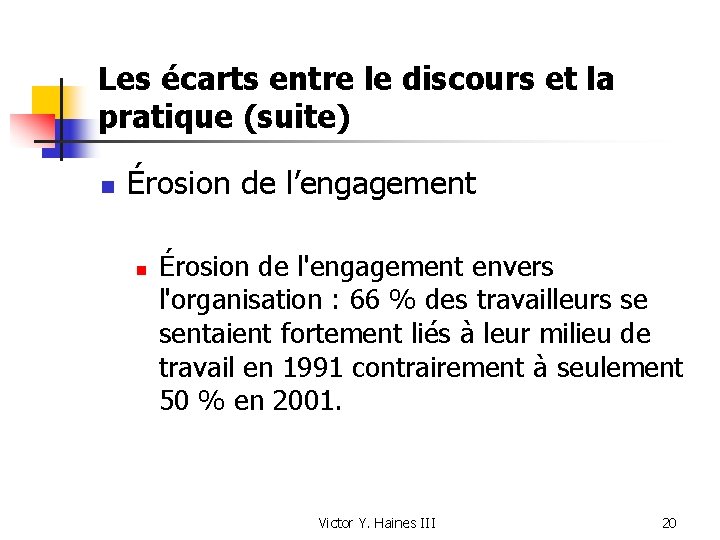 Les écarts entre le discours et la pratique (suite)

Érosion de l’engagement

Érosion de l'engagement envers l'organisation : 66 % des travailleurs se sentaient fortement liés à leur milieu de travail en 1991 contrairement à seulement 50 % en 2001.

Victor Y. Haines III

20